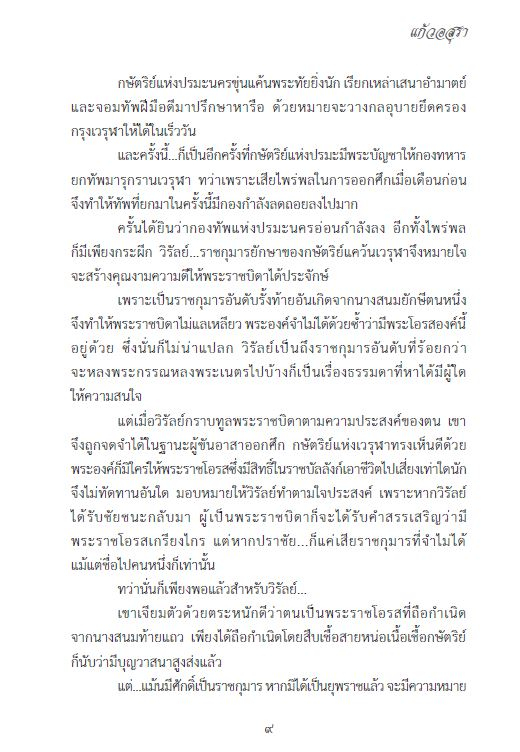 แก้วอสุรา

กษัตริย์แห่งปรมะนครขุ่นแค้นพระทัยยิ่งนัก เรียกเหล่าเสนาอำมาตย์และจอมทัพฝีมือดีมาปรึกษาหารือ ด้วยหมายจะวางกลอุบายยึดครองกรุงเวรุฬาให้ได้ในเร็ววัน

และครั้งนี้...ก็เป็นอีกครั้งที่กษัตริย์แห่งปรมะมีพระบัญชาให้กองทหารยกทัพมารุกรานเวรุฬา ทว่าเพราะเสียไพร่พลในการออกศึกเมื่อเดือนก่อน จึงทำให้ทัพที่ยกมาในครั้งนี้มีกองกำลังลดถอยลงไปมาก

ครั้นได้ยินว่ากองทัพแห่งปรมะนครอ่อนกำลังลง อีกทั้งไพร่พลก็มีเพียงกระผีก วิรัลย์...ราชกุมารยักษาของกษัตริย์แคว้นเวรุฬาจึงหมายใจจะสร้างคุณงามความดีให้พระราชบิดาได้ประจักษ์

เพราะเป็นราชกุมารอันดับรั้งท้ายอันเกิดจากนางสนมยักษีตนหนึ่ง จึงทำให้พระราชบิดาไม่แลเหลียว พระองค์จำไม่ได้ด้วยซ้ำว่ามีพระโอรสองค์นี้อยู่ด้วย ซึ่งนั่นก็ไม่น่าแปลก วิรัลย์เป็นถึงราชกุมารอันดับที่ร้อยกว่า จะหลงพระกรรณหลงพระเนตรไปบ้างก็เป็นเรื่องธรรมดาที่หาได้มีผู้ใดให้ความสนใจ

แต่เมื่อวิรัลย์กราบทูลพระราชบิดาตามความประสงค์ของตน เขาจึงถูกจดจำได้ในฐานะผู้ขันอาสาออกศึก กษัตริย์แห่งเวรุฬาทรงเห็นดีด้วย พระองค์ก็มิใคร่ให้พระราชโอรสซึ่งมีสิทธิ์ในราชบัลลังก์เอาชีวิตไปเสี่ยงเท่าใดนัก จึงไม่ทัดทานอันใด มอบหมายให้วิรัลย์ทำตามใจประสงค์ เพราะหากวิรัลย์ได้รับชัยชนะกลับมา ผู้เป็นพระราชบิดาก็จะได้รับคำสรรเสริญว่ามีพระราชโอรสเกรียงไกร แต่หากปราชัย...ก็แค่เสียราชกุมารที่จำไม่ได้แม้แต่ชื่อไปคนหนึ่งก็เท่านั้น

ทว่านั่นก็เพียงพอแล้วสำหรับวิรัลย์...

เขาเจียมตัวด้วยตระหนักดีว่าตนเป็นพระราชโอรสที่ถือกำเนิดจากนางสนมท้ายแถว เพียงได้ถือกำเนิดโดยสืบเชื้อสายหน่อเนื้อเชื้อกษัตริย์ก็นับว่ามีบุญวาสนาสูงส่งแล้ว

แต่...แม้นมีศักดิ์เป็นราชกุมาร หากมิได้เป็นยุพราชแล้ว จะมีความหมาย

๙